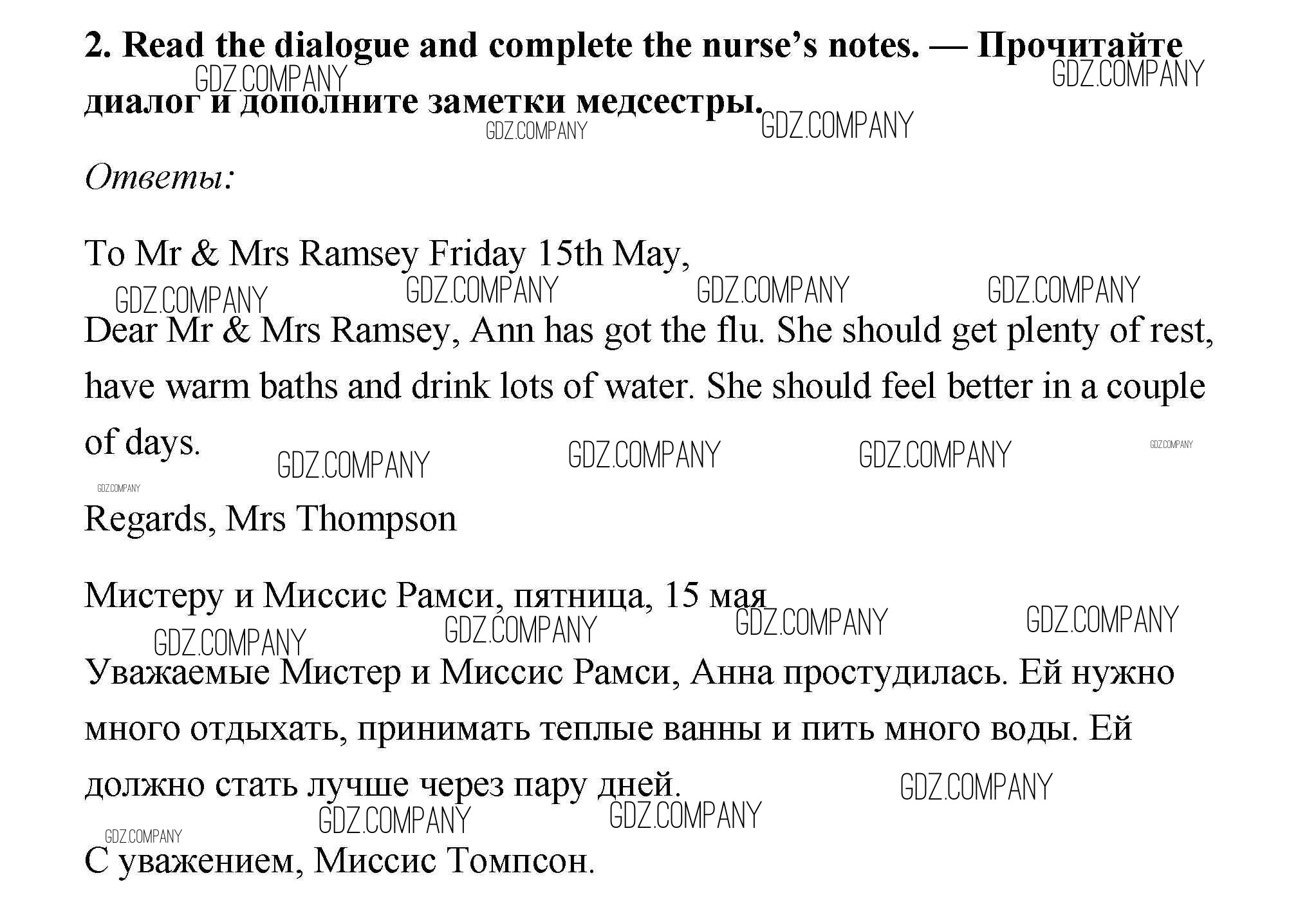 2. Read the dialogue and complete the nurse's notes. — Прочитайте диалог и дополните заметки медсестры.

Ответы:

To Mr & Mrs Ramsey Friday 15th May,

Dear Mr & Mrs Ramsey, Ann has got the flu. She should get plenty of rest, have warm baths and drink lots of water. She should feel better in a couple of days.

Regards, Mrs Thompson

Мистеру и Миссис Рамси, пятница, 15 мая

Уважаемые Мистер и Миссис Рамси, Анна простудилась. Ей нужно много отдыхать, принимать теплые ванны и пить много воды. Ей должно стать лучше через пару дней.

С уважением, Миссис Томпсон.

GDZ.COMPANY